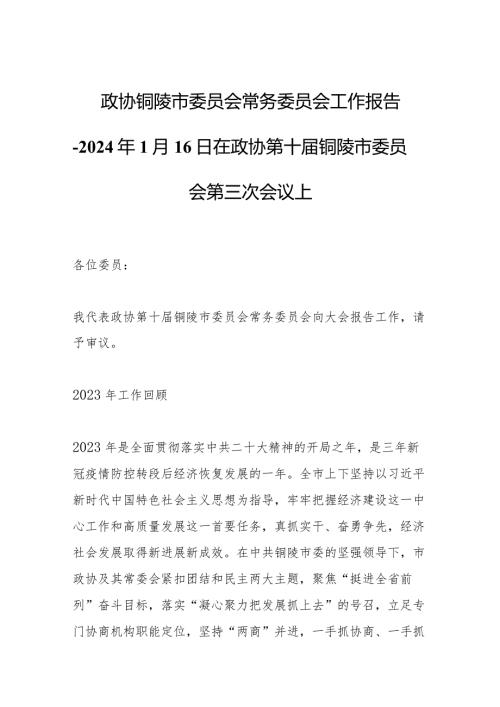 政协铜陵市委员会常务委员会工作报告

-2024年1月16日在政协第十届铜陵市委员会第三次会议上

各位委员：

我代表政协第十届铜陵市委员会常务委员会向大会报告工作，请予审议。

2023年工作回顾

2023年是全面贯彻落实中共二十大精神的开局之年，是三年新冠疫情防控转段后经济恢复发展的一年。全市上下坚持以习近平新时代中国特色社会主义思想为指导，牢牢把握经济建设这一中心工作和高质量发展这一首要任务，真抓实干、奋勇争先，经济社会发展取得新进展新成效。在中共铜陵市委的坚强领导下，市政协及其常委会紧扣团结和民主两大主题，聚焦“挺进全省前列”奋斗目标，落实“凝心聚力把发展抓上去”的号召，立足专门协商机构职能定位，坚持“两商”并进，一手抓协商、一手抓